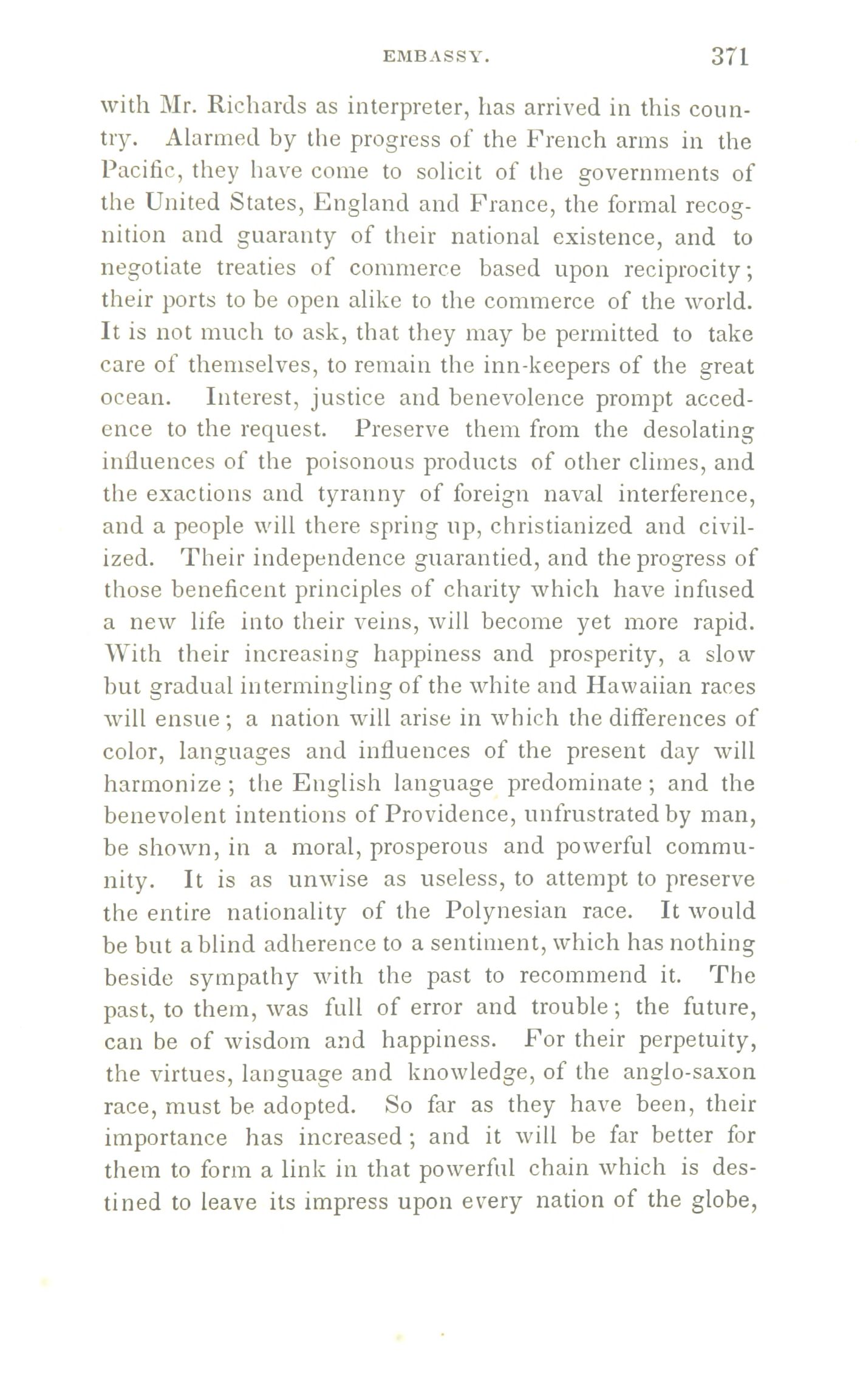 EMBASSY. 371

with Mr. Richards as interpreter, has arrived in this country. Alarmed by the progress of the French arms in the Pacific, they have come to solicit of the governments of the United States, England and France, the formal recognition and guaranty of their national existence, and to negotiate treaties of commerce based upon reciprocity; their ports to be open alike to the commerce of the world. It is not much to ask, that they may be permitted to take care of themselves, to remain the inn-keepers of the great ocean. Interest, justice and benevolence prompt accedence to the request. Preserve them from the desolating influences of the poisonous products of other climes, and the exactions and tyranny of foreign naval interference, and a people will there spring up, christianized and civilized. Their independence guarantied, and the progress of those beneficent principles of charity which have infused a new life into their veins, will become yet more rapid. With their increasing happiness and prosperity, a slow but gradual intermingling of the white and Hawaiian races will ensue; a nation will arise in which the differences of color, languages and influences of the present day will harmonize; the English language predominate; and the benevolent intentions of Providence, unfrustrated by man, be shown, in a moral, prosperous and powerful community. It is as unwise as useless, to attempt to preserve the entire nationality of the Polynesian race. It would be but a blind adherence to a sentiment, which has nothing beside sympathy with the past to recommend it. The past, to them, was full of error and trouble; the future, can be of wisdom and happiness. For their perpetuity, the virtues, language and knowledge, of the anglo-saxon race, must be adopted. So far as they have been, their importance has increased; and it will be far better for them to form a link in that powerful chain which is destined to leave its impress upon every nation of the globe,